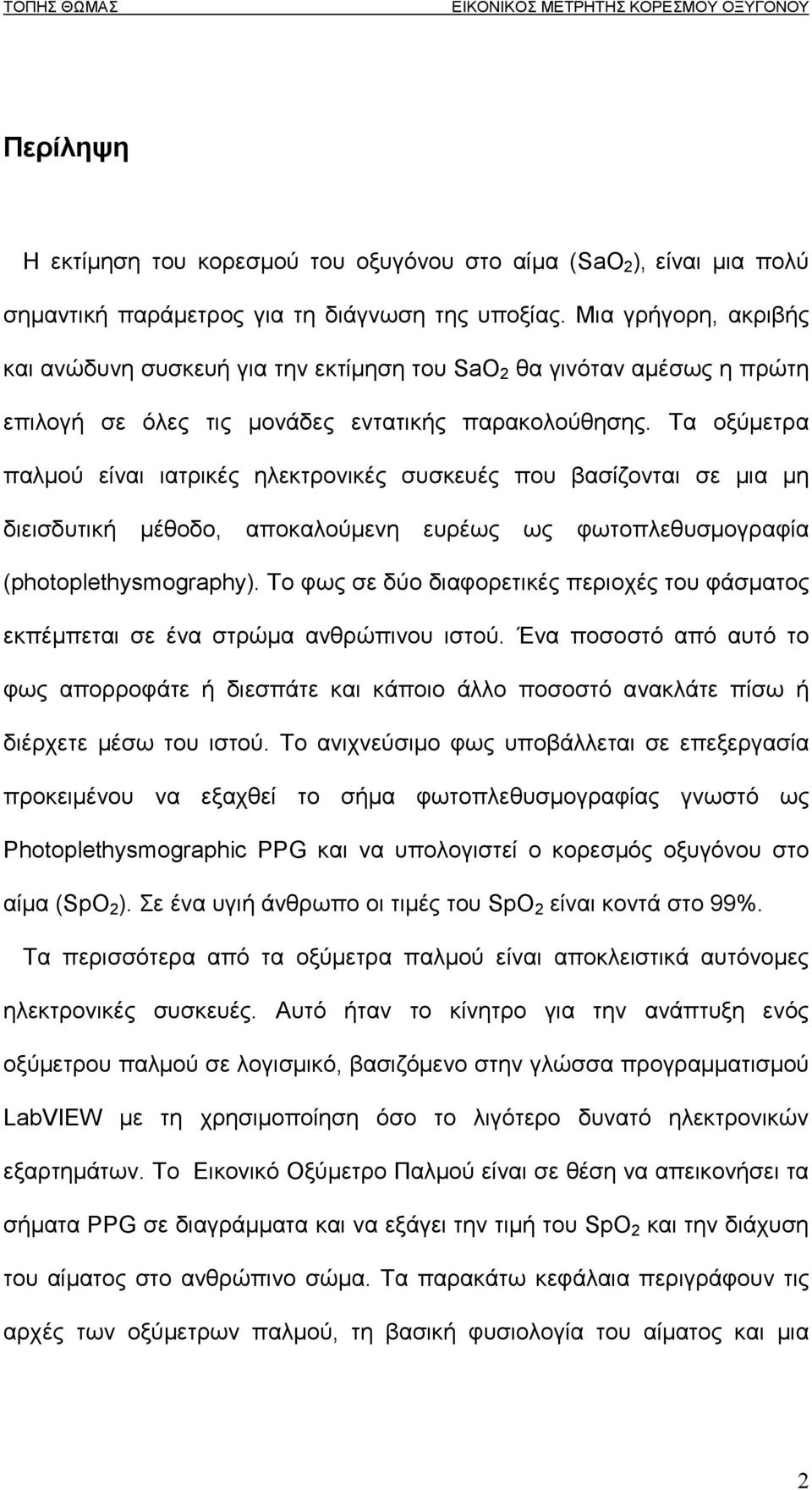 ΤΟΠΗΣ ΘΩΜΑΣ ΕΙΚΟΝΙΚΟΣ ΜΕΤΡΗΤΗΣ ΚΟΡΕΣΜΟΥ ΟΞΥΓΟΝΟΥ

Περίληψη

Η εκτίμηση του κορεσμού του οξυγόνου στο αίμα ($SaO_2$), είναι μια πολύ σημαντική παράμετρος για τη διάγνωση της υποξίας. Μια γρήγορη, ακριβής και ανώδυνη συσκευή για την εκτίμηση του $SaO_2$ θα γινόταν αμέσως η πρώτη επιλογή σε όλες τις μονάδες εντατικής παρακολούθησης. Τα οξύμετρα παλμού είναι ιατρικές ηλεκτρονικές συσκευές που βασίζονται σε μια μη διεισδυτική μέθοδο, αποκαλούμενη ευρέως ως φωτοπλεθυσμογραφία (photoplethysmography). Το φως σε δύο διαφορετικές περιοχές του φάσματος εκπέμπεται σε ένα στρώμα ανθρώπινου ιστού. Ένα ποσοστό από αυτό το φως απορροφάτε ή διεσπάτε και κάποιο άλλο ποσοστό ανακλάτε πίσω ή διέρχετε μέσω του ιστού. Το ανιχνεύσιμο φως υποβάλλεται σε επεξεργασία προκειμένου να εξαχθεί το σήμα φωτοπλεθυσμογραφίας γνωστό ως Photoplethysmographic PPG και να υπολογιστεί ο κορεσμός οξυγόνου στο αίμα ($SpO_2$). Σε ένα υγιή άνθρωπο οι τιμές του $SpO_2$ είναι κοντά στο 99%.

Τα περισσότερα από τα οξύμετρα παλμού είναι αποκλειστικά αυτόνομες ηλεκτρονικές συσκευές. Αυτό ήταν το κίνητρο για την ανάπτυξη ενός οξύμετρου παλμού σε λογισμικό, βασιζόμενο στην γλώσσα προγραμματισμού LabVIEW με τη χρησιμοποίηση όσο το λιγότερο δυνατό ηλεκτρονικών εξαρτημάτων. Το Εικονικό Οξύμετρο Παλμού είναι σε θέση να απεικονήσει τα σήματα PPG σε διαγράμματα και να εξάγει την τιμή του $SpO_2$ και την διάχυση του αίματος στο ανθρώπινο σώμα. Τα παρακάτω κεφάλαια περιγράφουν τις αρχές των οξύμετρων παλμού, τη βασική φυσιολογία του αίματος και μια

2